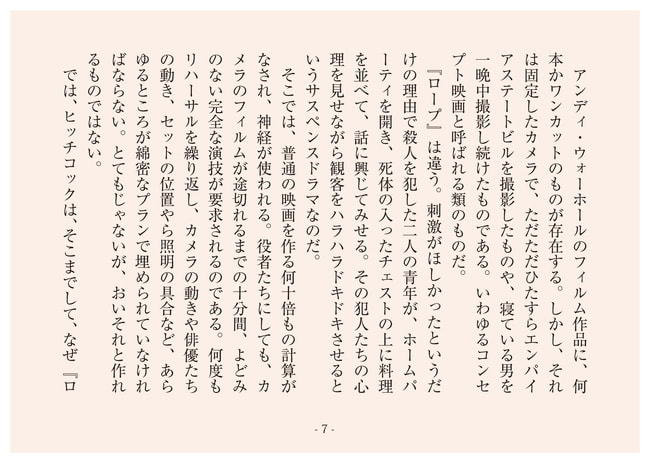 アンディ・ウォーホールのフィルム作品に、何本かワンカットのものが存在する。しかし、それは固定したカメラで、ただただひたすらエンパイアステートビルを撮影したものや、寝ている男を一晩中撮影し続けたものである。いわゆるコンセプト映画と呼ばれる類のものだ。

『ロープ』は違う。刺激がほしかったというだけの理由で殺人を犯した二人の青年が、ホームパーティを開き、死体の入ったチェストの上に料理を並べて、話に興じてみせる。その犯人たちの心理を見せながら観客をハラハラドキドキさせるというサスペンスドラマなのだ。

そこでは、普通の映画を作る何十倍もの計算がなされ、神経が使われる。役者たちにしても、カメラのフィルムが途切れるまでの十分間、よどみのない完全な演技が要求されるのである。何度もリハーサルを繰り返し、カメラの動きや俳優たちの動き、セットの位置やら照明の具合など、あらゆるところが綿密なプランで埋められていなければならない。とてもじゃないが、おいそれと作れるものではない。

では、ヒッチコックは、そこまでして、なぜ『ロ

- 7 -